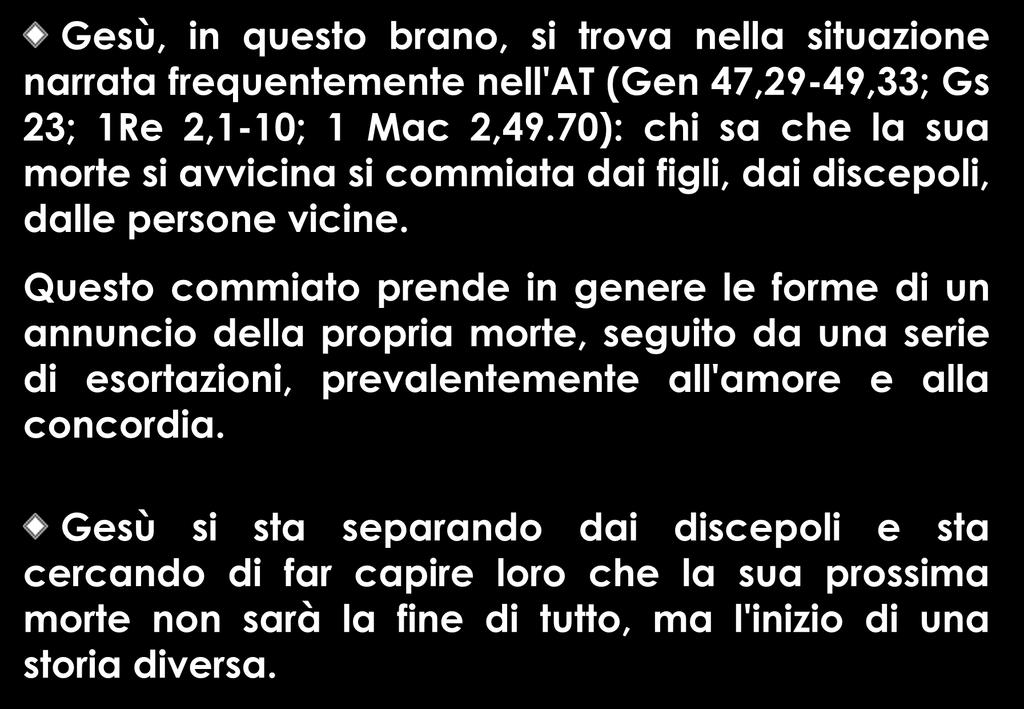 Gesù, in questo brano, si trova nella situazione narrata frequentemente nell'AT (Gen 47,29-49,33; Gs 23; 1Re 2,1-10; 1 Mac 2,49.70): chi sa che la sua morte si avvicina si commiata dai figli, dai discepoli, dalle persone vicine.

Questo commiato prende in genere le forme di un annuncio della propria morte, seguito da una serie di esortazioni, prevalentemente all'amore e alla concordia.

Gesù si sta separando dai discepoli e sta cercando di far capire loro che la sua prossima morte non sarà la fine di tutto, ma l'inizio di una storia diversa.